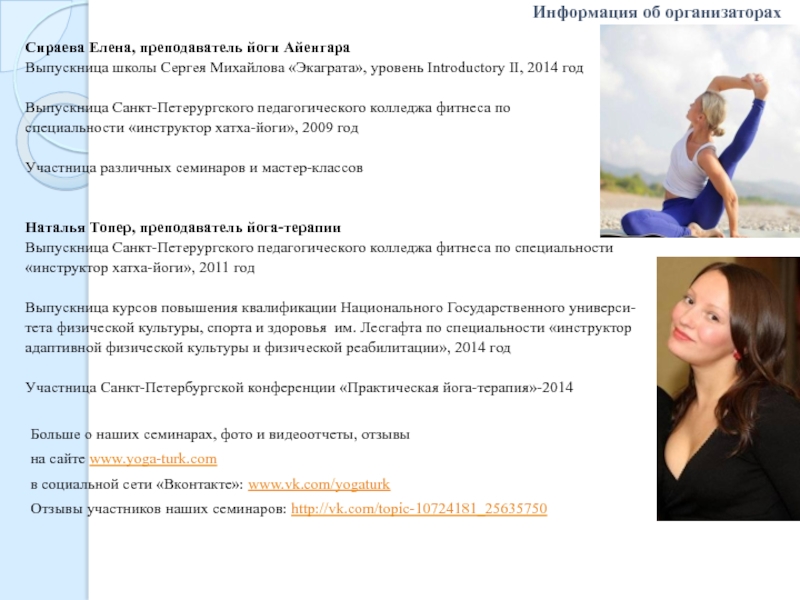 Информация об организаторах

Сираева Елена, преподаватель йоги Айенгара
Выпускница школы Сергея Михайлова «Экаграта», уровень Introductory II, 2014 год

Выпускница Санкт-Петерургского педагогического колледжа фитнеса по специальности «инструктор хатха-йоги», 2009 год

Участница различных семинаров и мастер-классов

Наталья Топер, преподаватель йога-терапии
Выпускница Санкт-Петерургского педагогического колледжа фитнеса по специальности «инструктор хатха-йоги», 2011 год

Выпускница курсов повышения квалификации Национального Государственного университета физической культуры, спорта и здоровья им. Лесгафта по специальности «инструктор адаптивной физической культуры и физической реабилитации», 2014 год

Участница Санкт-Петербургской конференции «Практическая йога-терапия»-2014

Больше о наших семинарах, фото и видеоотчеты, отзывы
на сайте www.yoga-turk.com
в социальной сети «Вконтакте»: www.vk.com/yogaturk
Отзывы участников наших семинаров: http://vk.com/topic-10724181_25635750